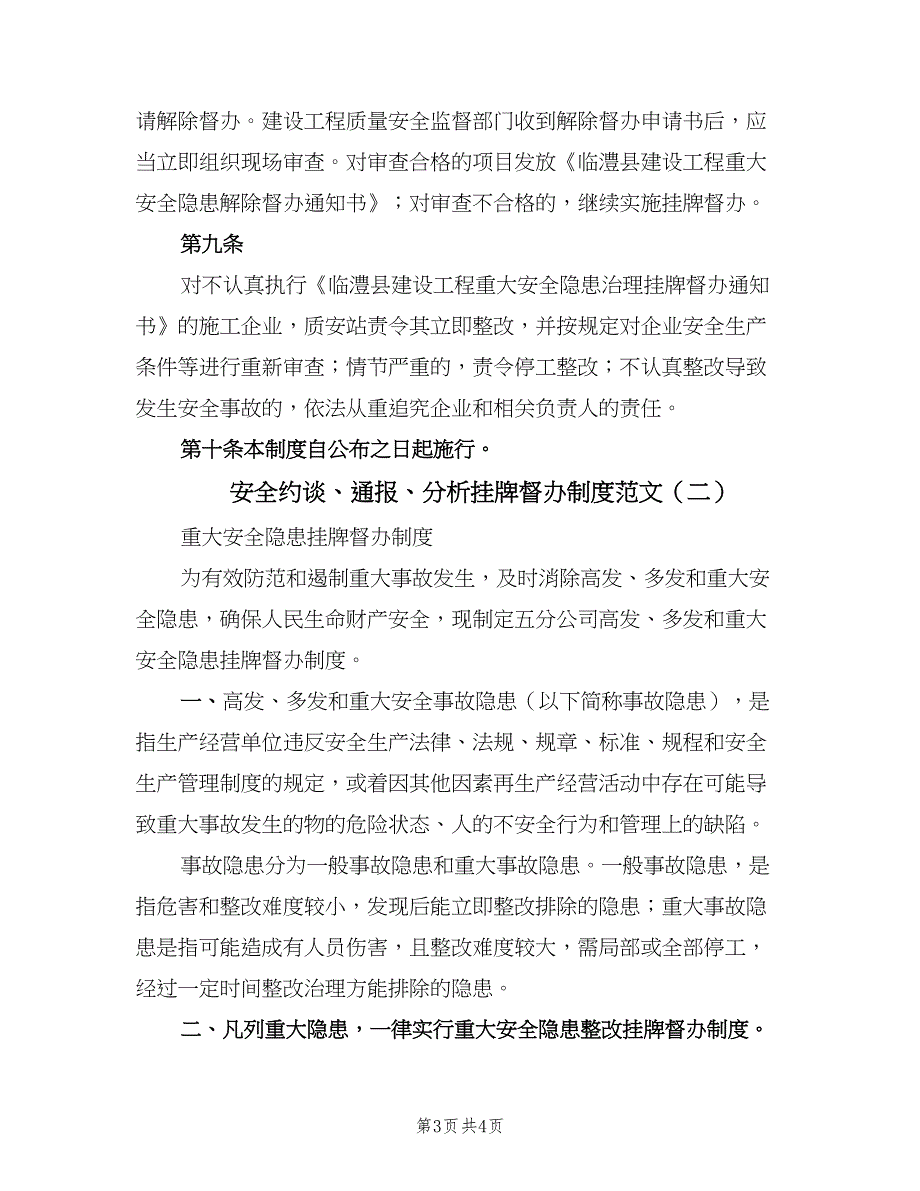 请解除督办。建设工程质量安全监督部门收到解除督办申请书后，应当立即组织现场审查。对审查合格的项目发放《临澧县建设工程重大安全隐患解除督办通知书》；对审查不合格的，继续实施挂牌督办。

第九条

对不认真执行《临澧县建设工程重大安全隐患治理挂牌督办通知书》的施工企业，质安站责令其立即整改，并按规定对企业安全生产条件等进行重新审查；情节严重的，责令停工整改；不认真整改导致发生安全事故的，依法从重追究企业和相关负责人的责任。

第十条本制度自公布之日起施行。

安全约谈、通报、分析挂牌督办制度范文（二）

重大安全隐患挂牌督办制度

为有效防范和遏制重大事故发生，及时消除高发、多发和重大安全隐患，确保人民生命财产安全，现制定五分公司高发、多发和重大安全隐患挂牌督办制度。

一、高发、多发和重大安全事故隐患（以下简称事故隐患），是指生产经营单位违反安全生产法律、法规、规章、标准、规程和安全生产管理制度的规定，或着因其他因素再生产经营活动中存在可能导致重大事故发生的物的危险状态、人的不安全行为和管理上的缺陷。

事故隐患分为一般事故隐患和重大事故隐患。一般事故隐患，是指危害和整改难度较小，发现后能立即整改排除的隐患；重大事故隐患是指可能造成有人员伤害，且整改难度较大，需局部或全部停工，经过一定时间整改治理方能排除的隐患。

二、凡列重大隐患，一律实行重大安全隐患整改挂牌督办制度。

第3页 共4页